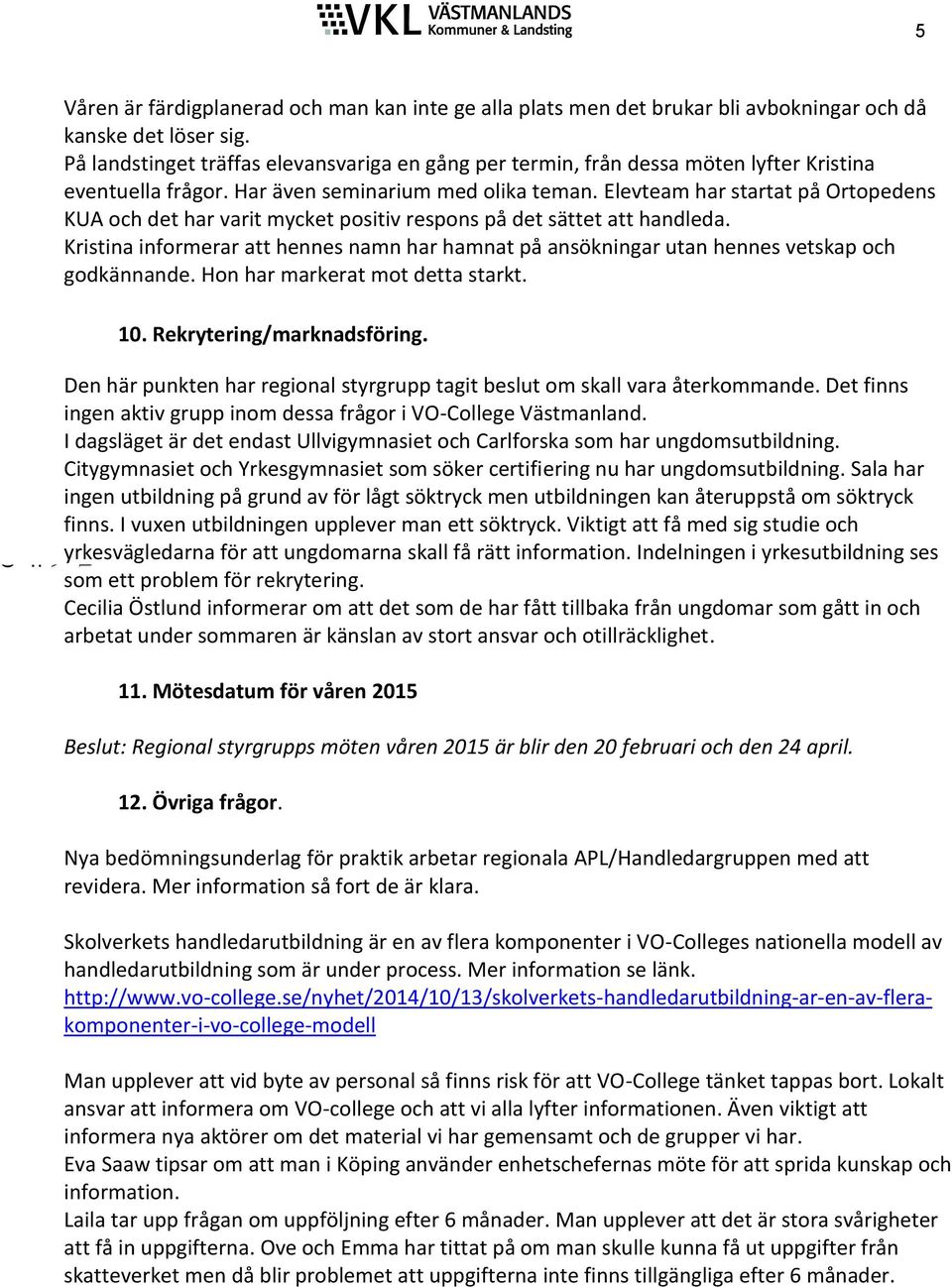 VKL VÄSTMANLANDS Kommuner & Landsting

5

Våren är färdigplanerad och man kan inte ge alla plats men det brukar bli avbokningar och då kanske det löser sig.
På landstinget träffas elevansvariga en gång per termin, från dessa möten lyfter Kristina eventuella frågor. Har även seminarium med olika teman. Elevteam har startat på Ortopedens KUA och det har varit mycket positiv respons på det sättet att handleda.
Kristina informerar att hennes namn har hamnat på ansökningar utan hennes vetskap och godkännande. Hon har markerat mot detta starkt.

10. Rekrytering/marknadsföring.

Den här punkten har regional styrgrupp tagit beslut om skall vara återkommande. Det finns ingen aktiv grupp inom dessa frågor i VO-College Västmanland.
I dagsläget är det endast Ullvigymnasiet och Carlforska som har ungdomsutbildning.
Citygymnasiet och Yrkesgymnasiet som söker certifiering nu har ungdomsutbildning. Sala har ingen utbildning på grund av för lågt söktryck men utbildningen kan återuppstå om söktryck finns. I vuxen utbildningen upplever man ett söktryck. Viktigt att få med sig studie och yrkesvägledarna för att ungdomarna skall få rätt information. Indelningen i yrkesutbildning ses som ett problem för rekrytering.
Cecilia Östlund informerar om att det som de har fått tillbaka från ungdomar som gått in och arbetat under sommaren är känslan av stort ansvar och otillräcklighet.

11. Mötesdatum för våren 2015

Beslut: Regional styrgrupps möten våren 2015 är blir den 20 februari och den 24 april.

12. Övriga frågor.

Nya bedömningsunderlag för praktik arbetar regionala APL/Handledargruppen med att revidera. Mer information så fort de är klara.

Skolverkets handledarutbildning är en av flera komponenter i VO-Colleges nationella modell av handledarutbildning som är under process. Mer information se länk.
http://www.vo-college.se/nyhet/2014/10/13/skolverkets-handledarutbildning-ar-en-av-flera-komponenter-i-vo-college-modell

Man upplever att vid byte av personal så finns risk för att VO-College tänket tappas bort. Lokalt ansvar att informera om VO-college och att vi alla lyfter informationen. Även viktigt att informera nya aktörer om det material vi har gemensamt och de grupper vi har.
Eva Saaw tipsar om att man i Köping använder enhetschefernas möte för att sprida kunskap och information.
Laila tar upp frågan om uppföljning efter 6 månader. Man upplever att det är stora svårigheter att få in uppgifterna. Ove och Emma har tittat på om man skulle kunna få ut uppgifter från skatteverket men då blir problemet att uppgifterna inte finns tillgängliga efter 6 månader.